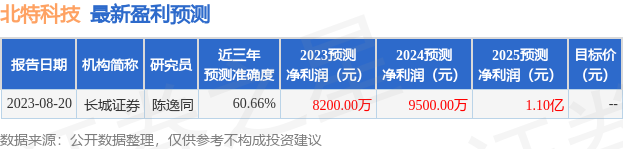 北特科技 最新盈利预测

| 报告日期 | 机构简称 | 研究员 | 近三年预测准确度 | 2023预测净利润（元） | 2024预测净利润（元） | 2025预测净利润（元） | 目标价（元） |
|---|---|---|---|---|---|---|---|
| 2023-08-20 | 长城证券 | 陈逸同 | 60.66% | 8200.00万 | 9500.00万 | 1.10亿 | -- |

数据来源：公开数据整理，仅供参考不构成投资建议